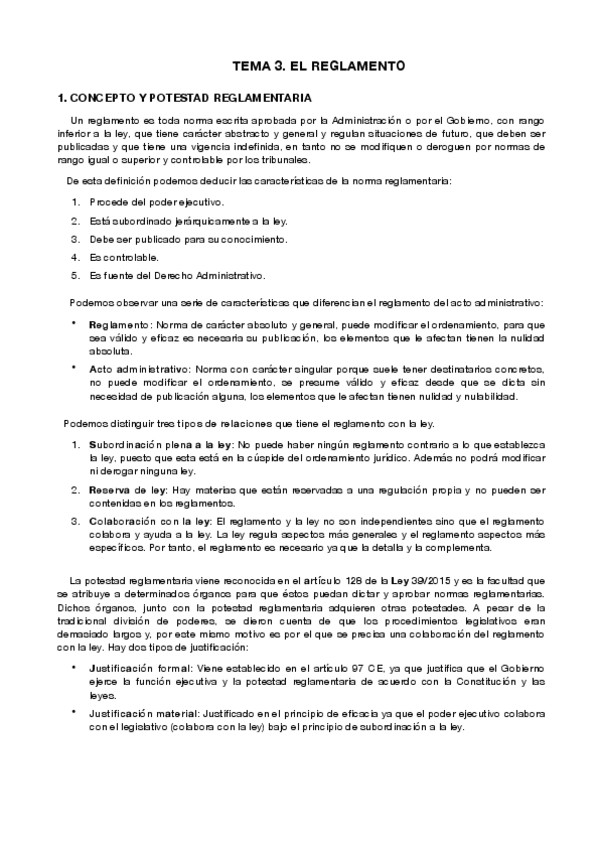 TEMA 3. EL REGLAMENTO

1. CONCEPTO Y POTESTAD REGLAMENTARIA

Un reglamento es toda norma escrita aprobada por la Administración o por el Gobierno, con rango inferior a la ley, que tiene carácter abstracto y general y regulan situaciones de futuro, que deben ser publicadas y que tiene una vigencia indefinida, en tanto no se modifiquen o deroguen por normas de rango igual o superior y controlable por los tribunales.

De esta definición podemos deducir las características de la norma reglamentaria:

1. Procede del poder ejecutivo.
2. Está subordinado jerárquicamente a la ley.
3. Debe ser publicado para su conocimiento.
4. Es controlable.
5. Es fuente del Derecho Administrativo.

Podemos observar una serie de características que diferencian el reglamento del acto administrativo:

• Reglamento: Norma de carácter absoluto y general, puede modificar el ordenamiento, para que sea válido y eficaz es necesaria su publicación, los elementos que le afectan tienen la nulidad absoluta.
• Acto administrativo: Norma con carácter singular porque suele tener destinatarios concretos, no puede modificar el ordenamiento, se presume válido y eficaz desde que se dicta sin necesidad de publicación alguna, los elementos que le afectan tienen nulidad y nulabilidad.

Podemos distinguir tres tipos de relaciones que tiene el reglamento con la ley.

1. Subordinación plena a la ley: No puede haber ningún reglamento contrario a lo que establezca la ley, puesto que esta está en la cúspide del ordenamiento jurídico. Además no podrá modificar ni derogar ninguna ley.
2. Reserva de ley: Hay materias que están reservadas a una regulación propia y no pueden ser contenidas en los reglamentos.
3. Colaboración con la ley: El reglamento y la ley no son independientes sino que el reglamento colabora y ayuda a la ley. La ley regula aspectos más generales y el reglamento aspectos más específicos. Por tanto, el reglamento es necesario ya que la detalla y la complementa.

La potestad reglamentaria viene reconocida en el artículo 128 de la Ley 39/2015 y es la facultad que se atribuye a determinados órganos para que éstos puedan dictar y aprobar normas reglamentarias. Dichos órganos, junto con la potestad reglamentaria adquieren otras potestades. A pesar de la tradicional división de poderes, se dieron cuenta de que los procedimientos legislativos eran demasiado largos y, por este mismo motivo es por el que se precisa una colaboración del reglamento con la ley. Hay dos tipos de justificación:

• Justificación formal: Viene establecido en el artículo 97 CE, ya que justifica que el Gobierno ejerce la función ejecutiva y la potestad reglamentaria de acuerdo con la Constitución y las leyes.
• Justificación material: Justificado en el principio de eficacia ya que el poder ejecutivo colabora con el legislativo (colabora con la ley) bajo el principio de subordinación a la ley.